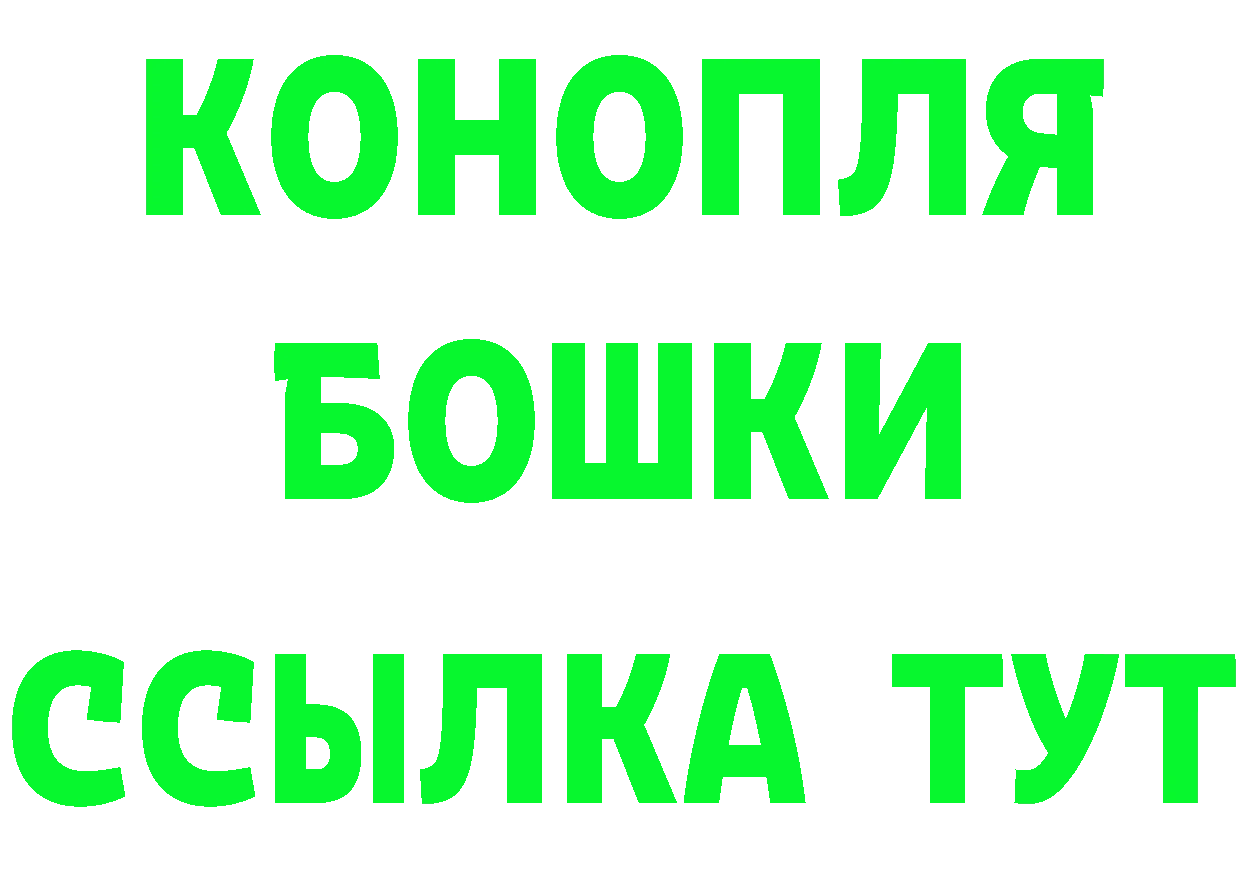 КОНОПЛЯ
БОШКИ
ССЫЛКА ТУТ